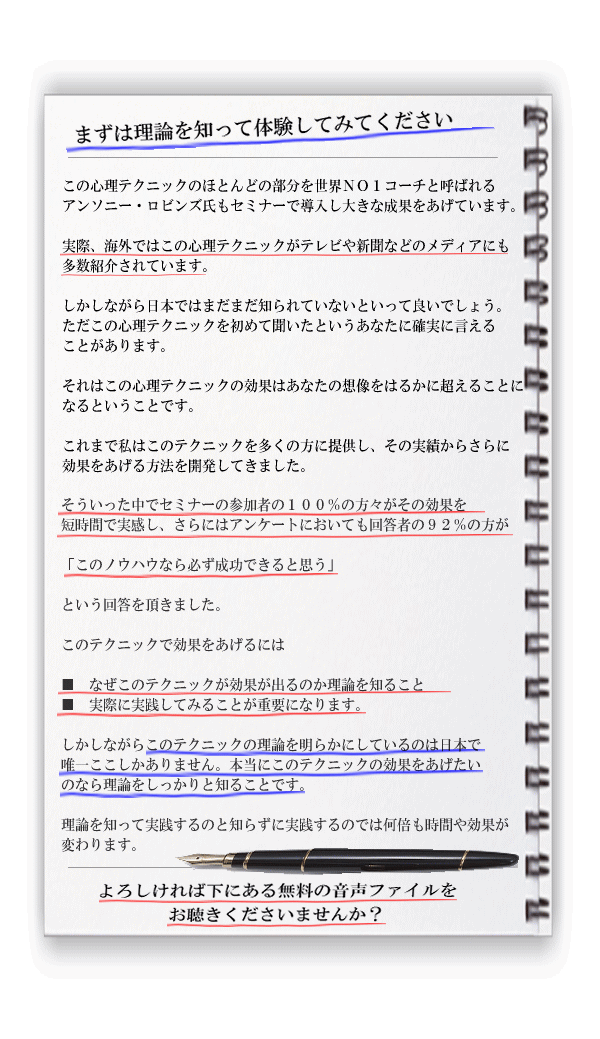 まずは理論を知って体験してみてください

この心理テクニックのほとんどの部分を世界ＮＯ１コーチと呼ばれるアンソニー・ロビンズ氏もセミナーで導入し大きな成果をあげています。

実際、海外ではこの心理テクニックがテレビや新聞などのメディアにも多数紹介されています。

しかしながら日本ではまだまだ知られていないといって良いでしょう。ただこの心理テクニックを初めて聞いたというあなたに確実に言えることがあります。

それはこの心理テクニックの効果はあなたの想像をはるかに超えることになるということです。

これまで私はこのテクニックを多くの方に提供し、その実績からさらに効果をあげる方法を開発してきました。

そういった中でセミナーの参加者の１００％の方々がその効果を短時間で実感し、さらにはアンケートにおいても回答者の９２％の方が

「このノウハウなら必ず成功できると思う」

という回答を頂きました。

このテクニックで効果をあげるには

■　なぜこのテクニックが効果が出るのか理論を知ること
■　実際に実践してみることが重要になります。

しかしながらこのテクニックの理論を明らかにしているのは日本で唯一ここしかありません。本当にこのテクニックの効果をあげたいのなら理論をしっかりと知ることです。

理論を知って実践するのと知らずに実践するのでは何倍も時間や効果が変わります。

よろしければ下にある無料の音声ファイルをお聴きくださいませんか？